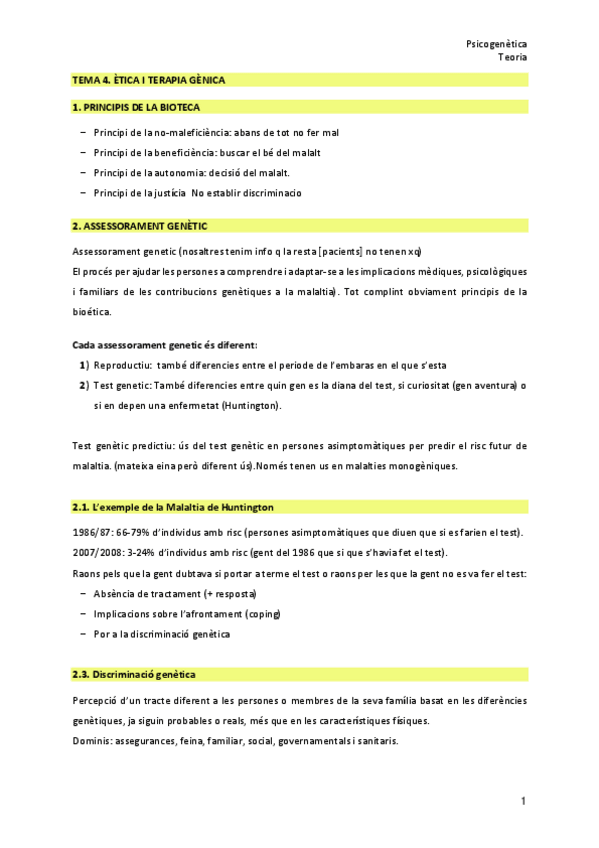 Psicogenètica
Teoria

TEMA 4. ÈTICA I TERAPIA GÈNICA

1. PRINCIPIS DE LA BIOTECA

– Principi de la no-maleficiència: abans de tot no fer mal
– Principi de la beneficiència: buscar el bé del malalt
– Principi de la autonomia: decisió del malalt.
– Principi de la justícia No establir discriminacio

2. ASSESSORAMENT GENÈTIC

Assessorament genetic (nosaltres tenim info q la resta [pacients] no tenen xq)
El procés per ajudar les persones a comprendre i adaptar-se a les implicacions mèdiques, psicològiques i familiars de les contribucions genètiques a la malaltia). Tot complint obviament principis de la bioética.

Cada assessorament genetic és diferent:
1) Reproductiu: també diferencies entre el periode de l'embaras en el que s'esta
2) Test genetic: També diferencies entre quin gen es la diana del test, si curiositat (gen aventura) o si en depen una enfermetat (Huntington).

Test genètic predictiu: ús del test genètic en persones asimptomàtiques per predir el risc futur de malaltia. (mateixa eina però diferent ús).Només tenen us en malalties monogèniques.

2.1. L'exemple de la Malaltia de Huntington

1986/87: 66-79% d'individus amb risc (persones asimptomàtiques que diuen que si es farien el test).
2007/2008: 3-24% d'individus amb risc (gent del 1986 que si que s'havia fet el test).
Raons pels que la gent dubtava si portar a terme el test o raons per les que la gent no es va fer el test:
– Absència de tractament (+ resposta)
– Implicacions sobre l'afrontament (coping)
– Por a la discriminació genètica

2.3. Discriminació genètica

Percepció d'un tracte diferent a les persones o membres de la seva família basat en les diferències genètiques, ja siguin probables o reals, més que en les característiques físiques.
Dominis: assegurances, feina, familiar, social, governamentals i sanitaris.

1